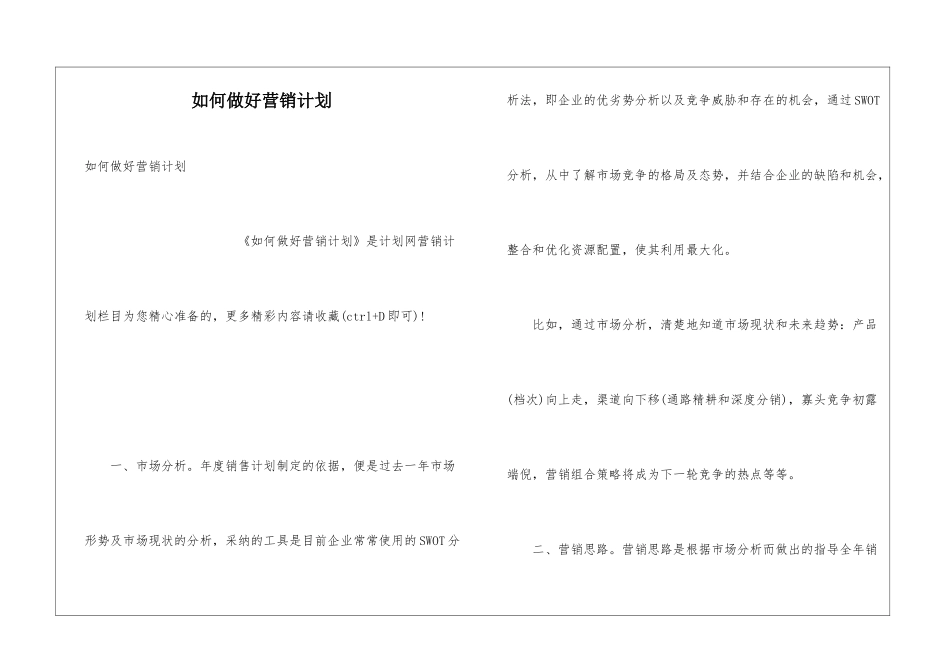 如何做好营销计划

如何做好营销计划

《如何做好营销计划》是计划网营销计划栏目为您精心准备的，更多精彩内容请收藏(ctrl+D即可)!

一、市场分析。年度销售计划制定的依据，便是过去一年市场形势及市场现状的分析，采纳的工具是目前企业常常使用的SWOT分析法，即企业的优劣势分析以及竞争威胁和存在的机会，通过SWOT分析，从中了解市场竞争的格局及态势，并结合企业的缺陷和机会，整合和优化资源配置，使其利用最大化。

比如，通过市场分析，清楚地知道市场现状和未来趋势：产品(档次)向上走，渠道向下移(通路精耕和深度分销)，寡头竞争初露端倪，营销组合策略将成为下一轮竞争的热点等等。

二、营销思路。营销思路是根据市场分析而做出的指导全年销